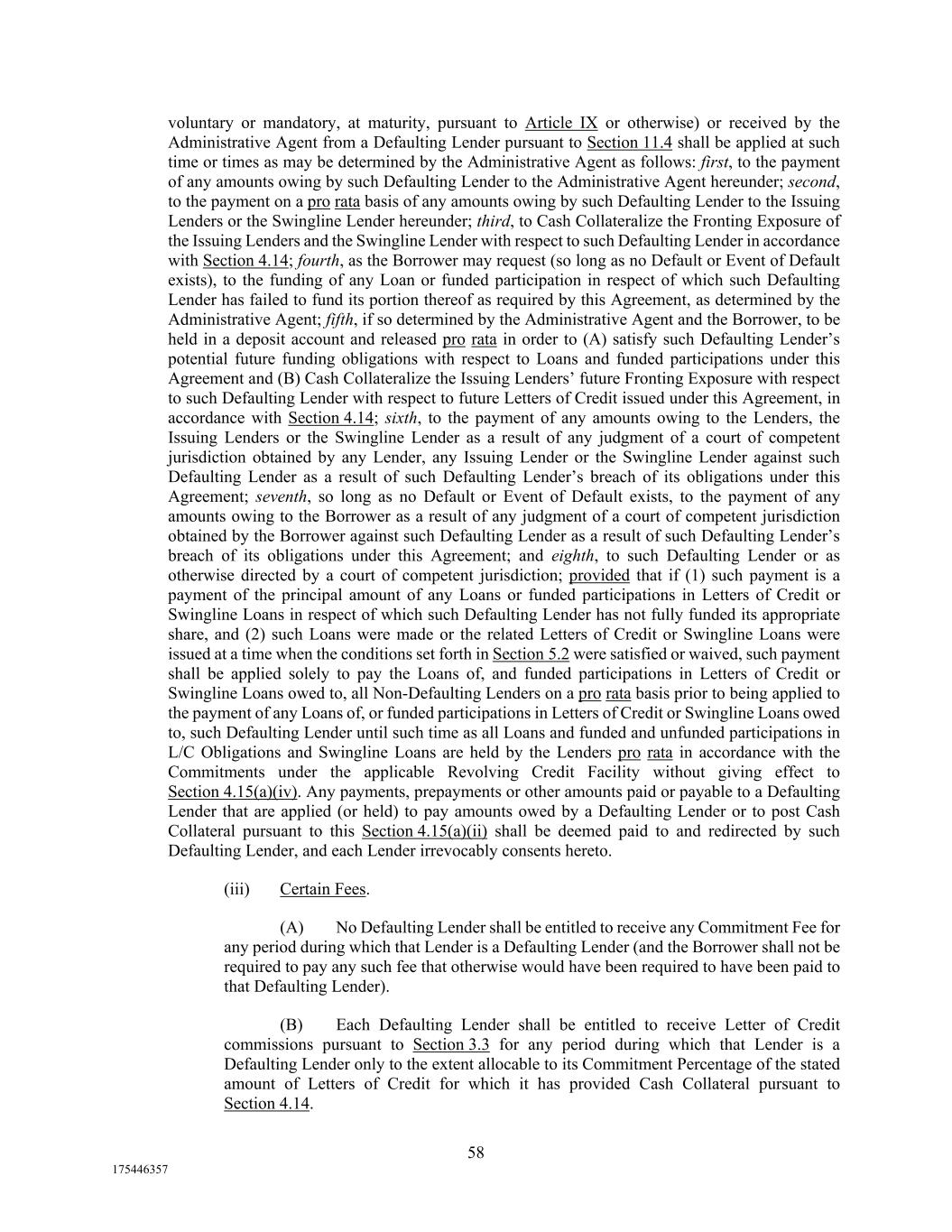 voluntary or mandatory, at maturity, pursuant to Article IX or otherwise) or received by the Administrative Agent from a Defaulting Lender pursuant to Section 11.4 shall be applied at such time or times as may be determined by the Administrative Agent as follows: first, to the payment of any amounts owing by such Defaulting Lender to the Administrative Agent hereunder; second, to the payment on a pro rata basis of any amounts owing by such Defaulting Lender to the Issuing Lenders or the Swingline Lender hereunder; third, to Cash Collateralize the Fronting Exposure of the Issuing Lenders and the Swingline Lender with respect to such Defaulting Lender in accordance with Section 4.14; fourth, as the Borrower may request (so long as no Default or Event of Default exists), to the funding of any Loan or funded participation in respect of which such Defaulting Lender has failed to fund its portion thereof as required by this Agreement, as determined by the Administrative Agent; fifth, if so determined by the Administrative Agent and the Borrower, to be held in a deposit account and released pro rata in order to (A) satisfy such Defaulting Lender's potential future funding obligations with respect to Loans and funded participations under this Agreement and (B) Cash Collateralize the Issuing Lenders' future Fronting Exposure with respect to such Defaulting Lender with respect to future Letters of Credit issued under this Agreement, in accordance with Section 4.14; sixth, to the payment of any amounts owing to the Lenders, the Issuing Lenders or the Swingline Lender as a result of any judgment of a court of competent jurisdiction obtained by any Lender, any Issuing Lender or the Swingline Lender against such Defaulting Lender as a result of such Defaulting Lender's breach of its obligations under this Agreement; seventh, so long as no Default or Event of Default exists, to the payment of any amounts owing to the Borrower as a result of any judgment of a court of competent jurisdiction obtained by the Borrower against such Defaulting Lender as a result of such Defaulting Lender's breach of its obligations under this Agreement; and eighth, to such Defaulting Lender or as otherwise directed by a court of competent jurisdiction; provided that if (1) such payment is a payment of the principal amount of any Loans or funded participations in Letters of Credit or Swingline Loans in respect of which such Defaulting Lender has not fully funded its appropriate share, and (2) such Loans were made or the related Letters of Credit or Swingline Loans were issued at a time when the conditions set forth in Section 5.2 were satisfied or waived, such payment shall be applied solely to pay the Loans of, and funded participations in Letters of Credit or Swingline Loans owed to, all Non-Defaulting Lenders on a pro rata basis prior to being applied to the payment of any Loans of, or funded participations in Letters of Credit or Swingline Loans owed to, such Defaulting Lender until such time as all Loans and funded and unfunded participations in L/C Obligations and Swingline Loans are held by the Lenders pro rata in accordance with the Commitments under the applicable Revolving Credit Facility without giving effect to Section 4.15(a)(iv). Any payments, prepayments or other amounts paid or payable to a Defaulting Lender that are applied (or held) to pay amounts owed by a Defaulting Lender or to post Cash Collateral pursuant to this Section 4.15(a)(ii) shall be deemed paid to and redirected by such Defaulting Lender, and each Lender irrevocably consents hereto.

(iii) Certain Fees.

(A) No Defaulting Lender shall be entitled to receive any Commitment Fee for any period during which that Lender is a Defaulting Lender (and the Borrower shall not be required to pay any such fee that otherwise would have been required to have been paid to that Defaulting Lender).

(B) Each Defaulting Lender shall be entitled to receive Letter of Credit commissions pursuant to Section 3.3 for any period during which that Lender is a Defaulting Lender only to the extent allocable to its Commitment Percentage of the stated amount of Letters of Credit for which it has provided Cash Collateral pursuant to Section 4.14.

58

175446357